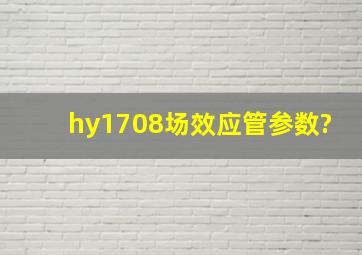 hy1708场效应管参数?